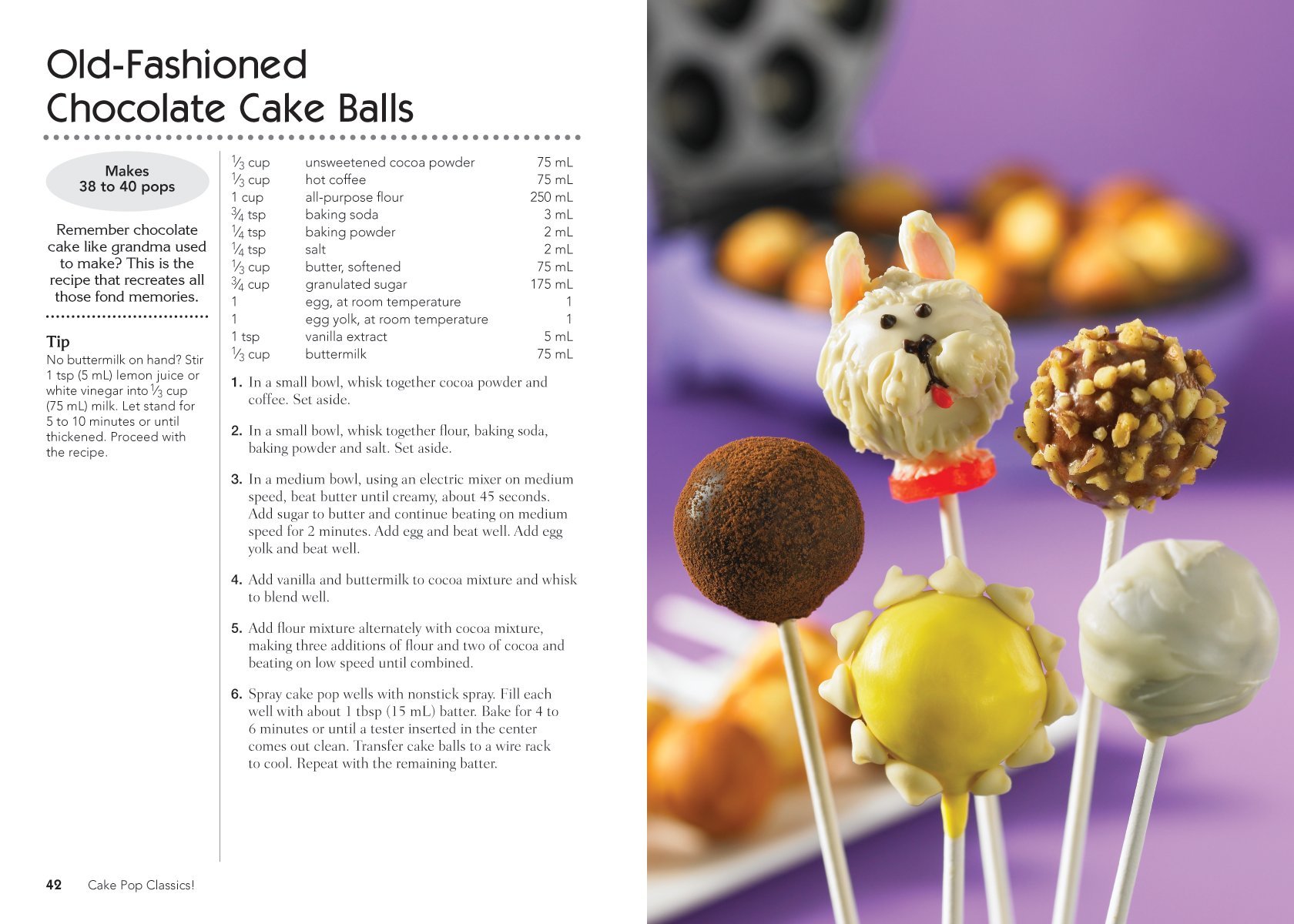 Old-Fashioned Chocolate Cake Balls

Makes
38 to 40 pops

Remember chocolate cake like grandma used to make? This is the recipe that recreates all those fond memories.

Tip
No buttermilk on hand? Stir 1 tsp (5 mL) lemon juice or white vinegar into $\frac{1}{3}$ cup (75 mL) milk. Let stand for 5 to 10 minutes or until thickened. Proceed with the recipe.

| | | |
|---|---|---|
| $\frac{1}{3}$ cup | unsweetened cocoa powder | 75 mL |
| $\frac{1}{3}$ cup | hot coffee | 75 mL |
| 1 cup | all-purpose flour | 250 mL |
| $\frac{3}{4}$ tsp | baking soda | 3 mL |
| $\frac{1}{4}$ tsp | baking powder | 2 mL |
| $\frac{1}{4}$ tsp | salt | 2 mL |
| $\frac{1}{3}$ cup | butter, softened | 75 mL |
| $\frac{3}{4}$ cup | granulated sugar | 175 mL |
| 1 | egg, at room temperature | 1 |
| 1 | egg yolk, at room temperature | 1 |
| 1 tsp | vanilla extract | 5 mL |
| $\frac{1}{3}$ cup | buttermilk | 75 mL |

1. In a small bowl, whisk together cocoa powder and coffee. Set aside.

2. In a small bowl, whisk together flour, baking soda, baking powder and salt. Set aside.

3. In a medium bowl, using an electric mixer on medium speed, beat butter until creamy, about 45 seconds. Add sugar to butter and continue beating on medium speed for 2 minutes. Add egg and beat well. Add egg yolk and beat well.

4. Add vanilla and buttermilk to cocoa mixture and whisk to blend well.

5. Add flour mixture alternately with cocoa mixture, making three additions of flour and two of cocoa and beating on low speed until combined.

6. Spray cake pop wells with nonstick spray. Fill each well with about 1 tbsp (15 mL) batter. Bake for 4 to 6 minutes or until a tester inserted in the center comes out clean. Transfer cake balls to a wire rack to cool. Repeat with the remaining batter.

42 Cake Pop Classics!